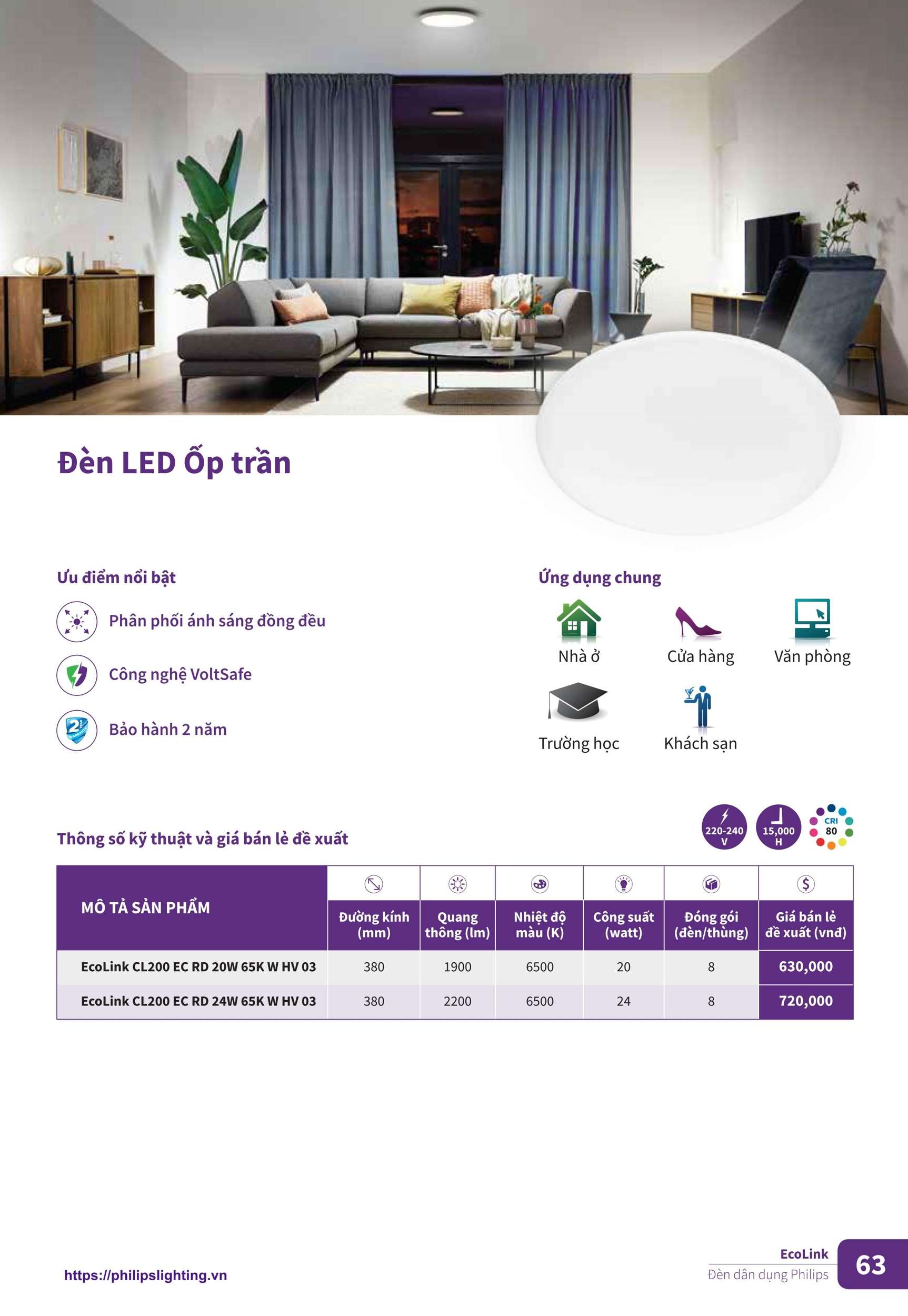 Đèn LED Ốp trần

Ưu điểm nổi bật

Phân phối ánh sáng đồng đều

Công nghệ VoltSafe

Bảo hành 2 năm

Ứng dụng chung

Nhà ở

Cửa hàng

Văn phòng

Trường học

Khách sạn

Thông số kỹ thuật và giá bán lẻ đề xuất

220-240 V

15,000 H

CRI 80

| MÔ TẢ SẢN PHẨM | Đường kính (mm) | Quang thông (lm) | Nhiệt độ màu (K) | Công suất (watt) | Đóng gói (đèn/thùng) | Giá bán lẻ đề xuất (vnđ) |
|---|---|---|---|---|---|---|
| EcoLink CL200 EC RD 20W 65K W HV 03 | 380 | 1900 | 6500 | 20 | 8 | 630,000 |
| EcoLink CL200 EC RD 24W 65K W HV 03 | 380 | 2200 | 6500 | 24 | 8 | 720,000 |

https://philipslighting.vn

EcoLink
Đèn dân dụng Philips

63